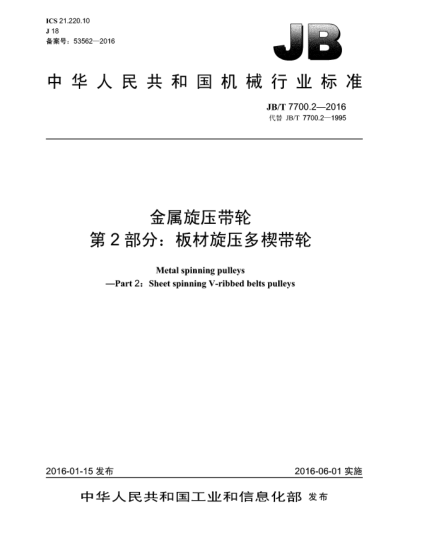 ICS 21.220.10
J 18
备案号：53562—2016

JB

中华人民共和国机械行业标准

JB/T 7700.2—2016
代替 JB/T 7700.2—1995

金属旋压带轮
第2部分：板材旋压多楔带轮

Metal spinning pulleys
—Part 2：Sheet spinning V-ribbed belts pulleys

2016-01-15 发布

2016-06-01 实施

中华人民共和国工业和信息化部 发布